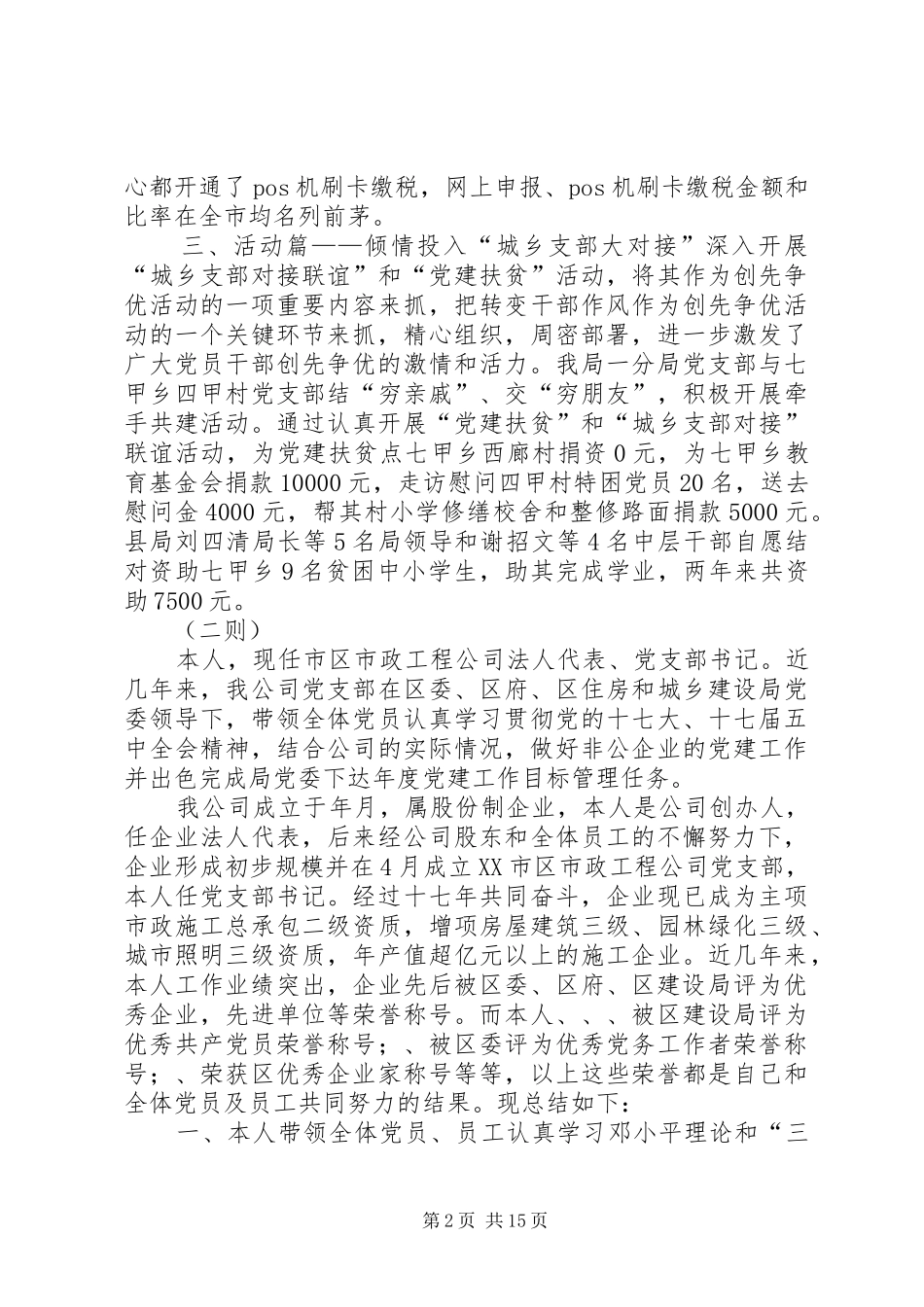 心都开通了pos机刷卡缴税，网上申报、pos机刷卡缴税金额和比率在全市均名列前茅。

三、活动篇——倾情投入“城乡支部大对接”深入开展“城乡支部对接联谊”和“党建扶贫”活动，将其作为创先争优活动的一项重要内容来抓，把转变干部作风作为创先争优活动的一个关键环节来抓，精心组织，周密部署，进一步激发了广大党员干部创先争优的激情和活力。我局一分局党支部与七甲乡四甲村党支部结“穷亲戚”、交“穷朋友”，积极开展牵手共建活动。通过认真开展“党建扶贫”和“城乡支部对接”联谊活动，为党建扶贫点七甲乡西廊村捐资0元，为七甲乡教育基金会捐款10000元，走访慰问四甲村特困党员20名，送去慰问金4000元，帮其村小学修缮校舍和整修路面捐款5000元。县局刘四清局长等5名局领导和谢招文等4名中层干部自愿结对资助七甲乡9名贫困中小学生，助其完成学业，两年来共资助7500元。

（二则）

本人，现任市区市政工程公司法人代表、党支部书记。近几年来，我公司党支部在区委、区府、区住房和城乡建设局党委领导下，带领全体党员认真学习贯彻党的十七大、十七届五中全会精神，结合公司的实际情况，做好非公企业的党建工作并出色完成局党委下达年度党建工作目标管理任务。

我公司成立于年月，属股份制企业，本人是公司创办人，任企业法人代表，后来经公司股东和全体员工的不懈努力下，企业形成初步规模并在4月成立XX市区市政工程公司党支部，本人任党支部书记。经过十七年共同奋斗，企业现已成为主项市政施工总承包二级资质，增项房屋建筑三级、园林绿化三级、城市照明三级资质，年产值超亿元以上的施工企业。近几年来，本人工作业绩突出，企业先后被区委、区府、区建设局评为优秀企业，先进单位等荣誉称号。而本人、、、被区建设局评为优秀共产党员荣誉称号；、被区委评为优秀党务工作者荣誉称号；、荣获区优秀企业家称号等等，以上这些荣誉都是自己和全体党员及员工共同努力的结果。现总结如下：

一、本人带领全体党员、员工认真学习邓小平理论和“三

第2页 共15页